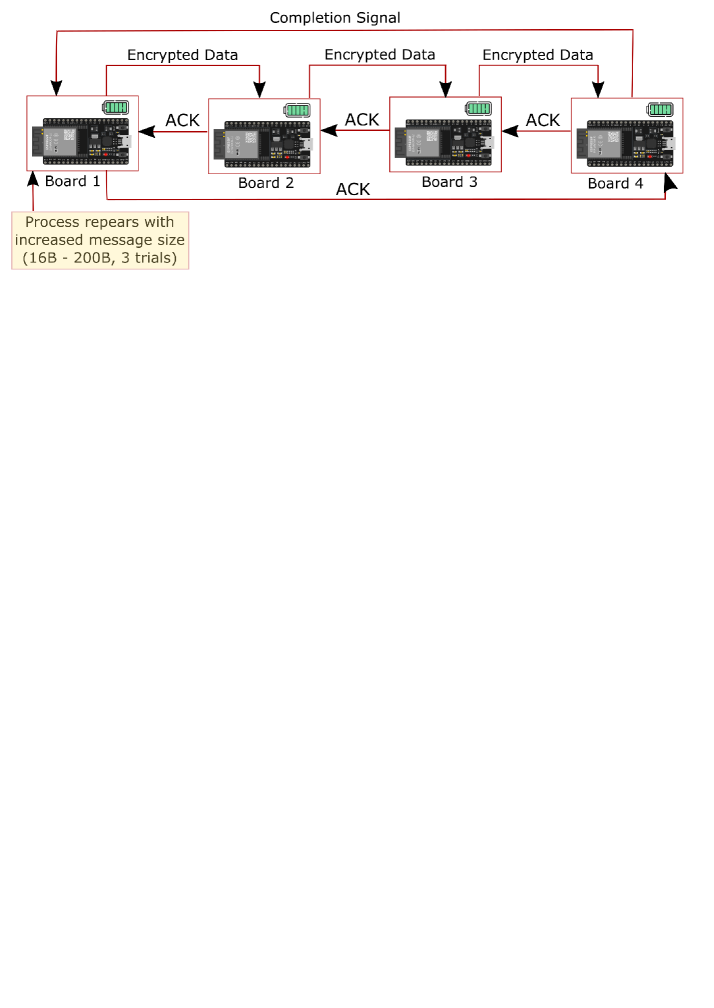 Completion Signal

Encrypted Data

Encrypted Data

Encrypted Data

ACK

ACK

ACK

Board 1

Board 2

Board 3

Board 4

ACK

Process repears with increased message size (16B - 200B, 3 trials)